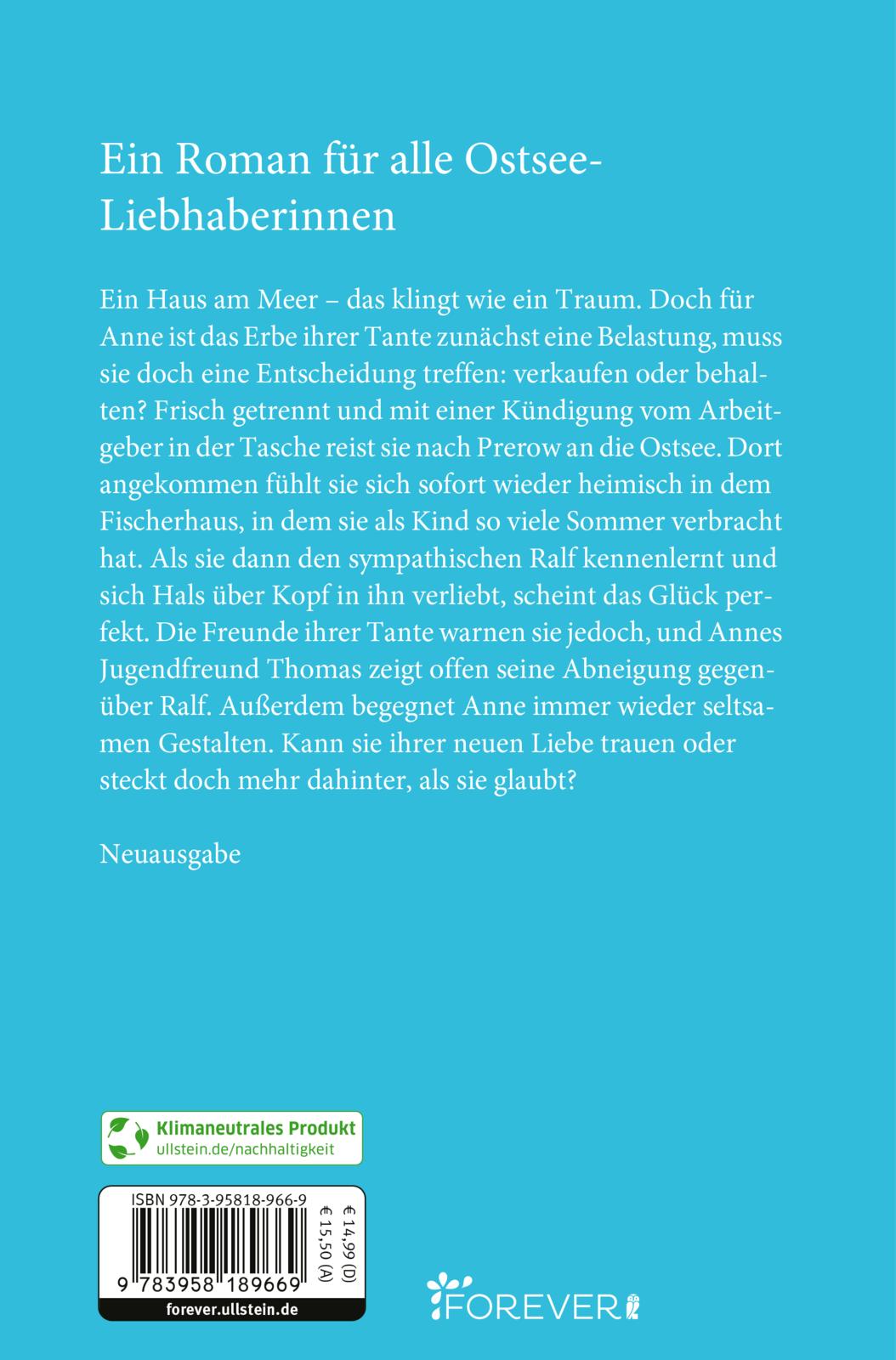 Ein Roman für alle Ostsee-Liebhaberinnen

Ein Haus am Meer – das klingt wie ein Traum. Doch für Anne ist das Erbe ihrer Tante zunächst eine Belastung, muss sie doch eine Entscheidung treffen: verkaufen oder behalten? Frisch getrennt und mit einer Kündigung vom Arbeitgeber in der Tasche reist sie nach Prerow an die Ostsee. Dort angekommen fühlt sie sich sofort wieder heimisch in dem Fischerhaus, in dem sie als Kind so viele Sommer verbracht hat. Als sie dann den sympathischen Ralf kennenlernt und sich Hals über Kopf in ihn verliebt, scheint das Glück perfekt. Die Freunde ihrer Tante warnen sie jedoch, und Annes Jugendfreund Thomas zeigt offen seine Abneigung gegenüber Ralf. Außerdem begegnet Anne immer wieder seltsamen Gestalten. Kann sie ihrer neuen Liebe trauen oder steckt doch mehr dahinter, als sie glaubt?

Neuausgabe

Klimaneutrales Produkt
ullstein.de/nachhaltigkeit

ISBN 978-3-95818-966-9
€ 14,99 (D)
€ 15,50 (A)
9 783958 189669
forever.ullstein.de

FOREVER